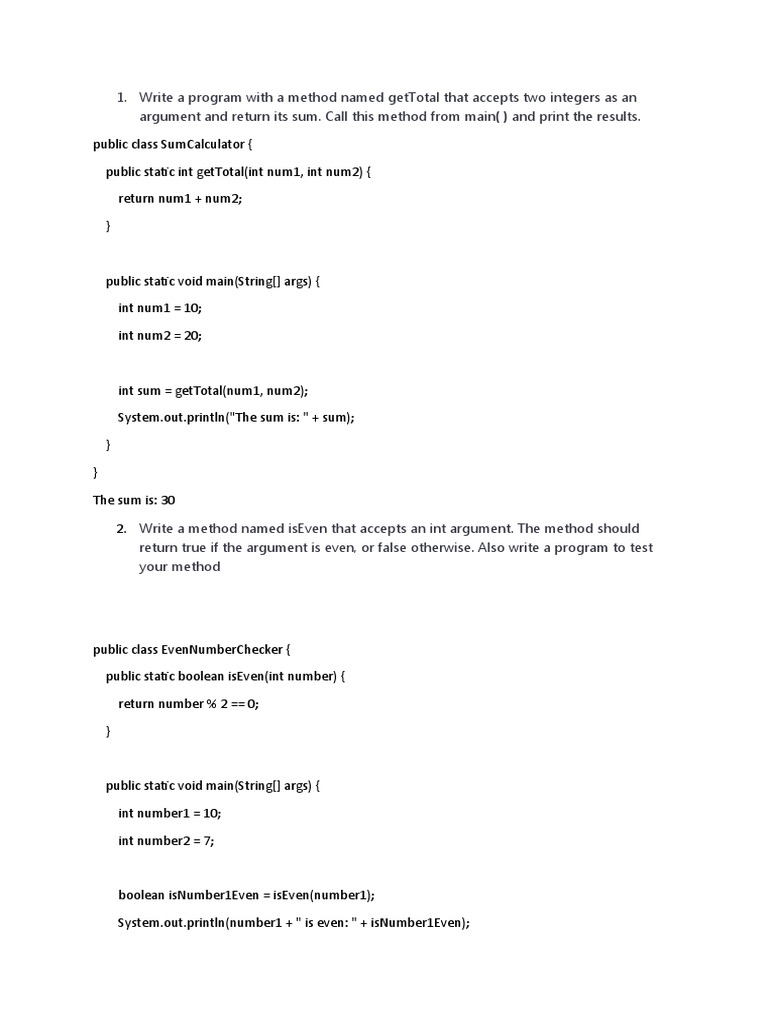 1. Write a program with a method named getTotal that accepts two integers as an argument and return its sum. Call this method from main( ) and print the results.

public class SumCalculator {

public static int getTotal(int num1, int num2) {

return num1 + num2;

}

public static void main(String[] args) {

int num1 = 10;

int num2 = 20;

int sum = getTotal(num1, num2);

System.out.println("The sum is: " + sum);

}

}

The sum is: 30

2. Write a method named isEven that accepts an int argument. The method should return true if the argument is even, or false otherwise. Also write a program to test your method

public class EvenNumberChecker {

public static boolean isEven(int number) {

return number % 2 == 0;

}

public static void main(String[] args) {

int number1 = 10;

int number2 = 7;

boolean isNumber1Even = isEven(number1);

System.out.println(number1 + " is even: " + isNumber1Even);